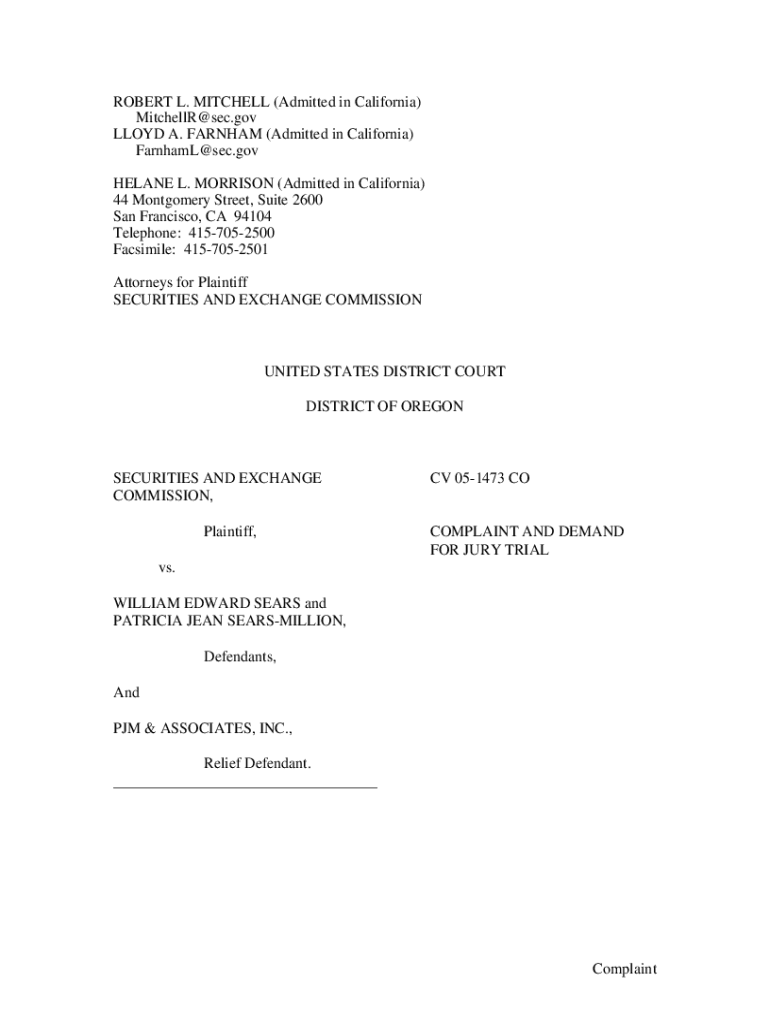 ROBERT L. MITCHELL (Admitted in California)
MitchellR@sec.gov
LLOYD A. FARNHAM (Admitted in California)
FarnhamL@sec.gov

HELANE L. MORRISON (Admitted in California)
44 Montgomery Street, Suite 2600
San Francisco, CA 94104
Telephone: 415-705-2500
Facsimile: 415-705-2501

Attorneys for Plaintiff
SECURITIES AND EXCHANGE COMMISSION

UNITED STATES DISTRICT COURT

DISTRICT OF OREGON

SECURITIES AND EXCHANGE COMMISSION,

Plaintiff,

vs.

WILLIAM EDWARD SEARS and PATRICIA JEAN SEARS-MILLION,

Defendants,

And

PJM & ASSOCIATES, INC.,

Relief Defendant.

CV 05-1473 CO

COMPLAINT AND DEMAND FOR JURY TRIAL

Complaint